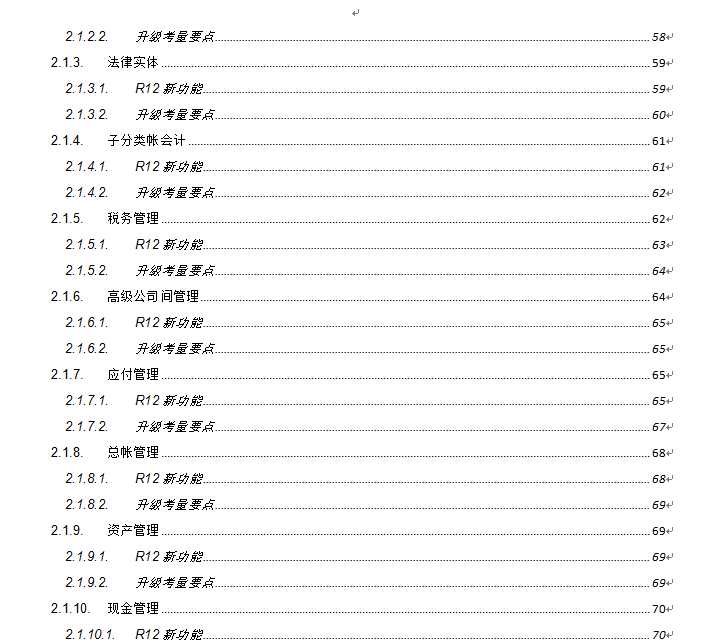 2.1.2.2. 升级考量要点 58
2.1.3. 法律实体 59
2.1.3.1. R12 新功能 59
2.1.3.2. 升级考量要点 60
2.1.4. 子分类帐会计 61
2.1.4.1. R12 新功能 61
2.1.4.2. 升级考量要点 62
2.1.5. 税务管理 62
2.1.5.1. R12 新功能 63
2.1.5.2. 升级考量要点 64
2.1.6. 高级公司间管理 64
2.1.6.1. R12 新功能 65
2.1.6.2. 升级考量要点 65
2.1.7. 应付管理 65
2.1.7.1. R12 新功能 65
2.1.7.2. 升级考量要点 67
2.1.8. 总帐管理 68
2.1.8.1. R12 新功能 68
2.1.8.2. 升级考量要点 69
2.1.9. 资产管理 69
2.1.9.1. R12 新功能 69
2.1.9.2. 升级考量要点 69
2.1.10. 现金管理 70
2.1.10.1. R12 新功能 70